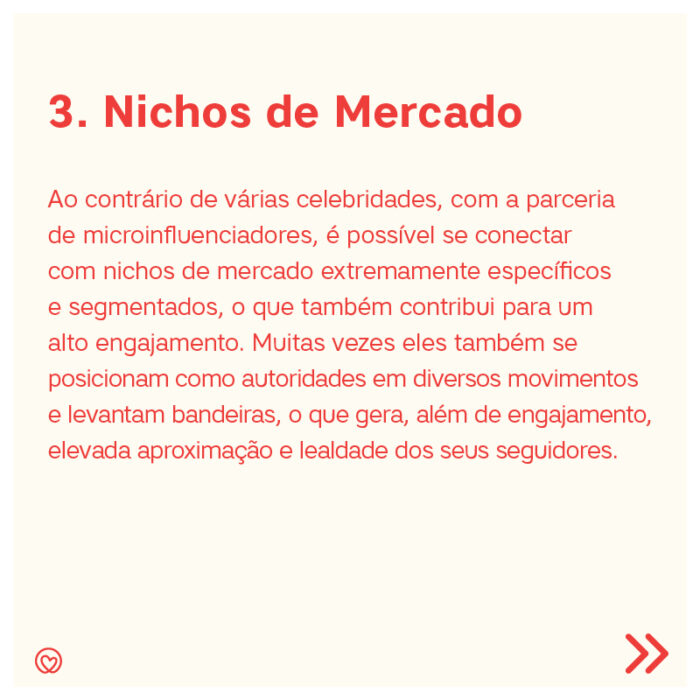 3. Nichos de Mercado

Ao contrário de várias celebridades, com a parceria de microinfluenciadores, é possível se conectar com nichos de mercado extremamente específicos e segmentados, o que também contribui para um alto engajamento. Muitas vezes eles também se posicionam como autoridades em diversos movimentos e levantam bandeiras, o que gera, além de engajamento, elevada aproximação e lealdade dos seus seguidores.